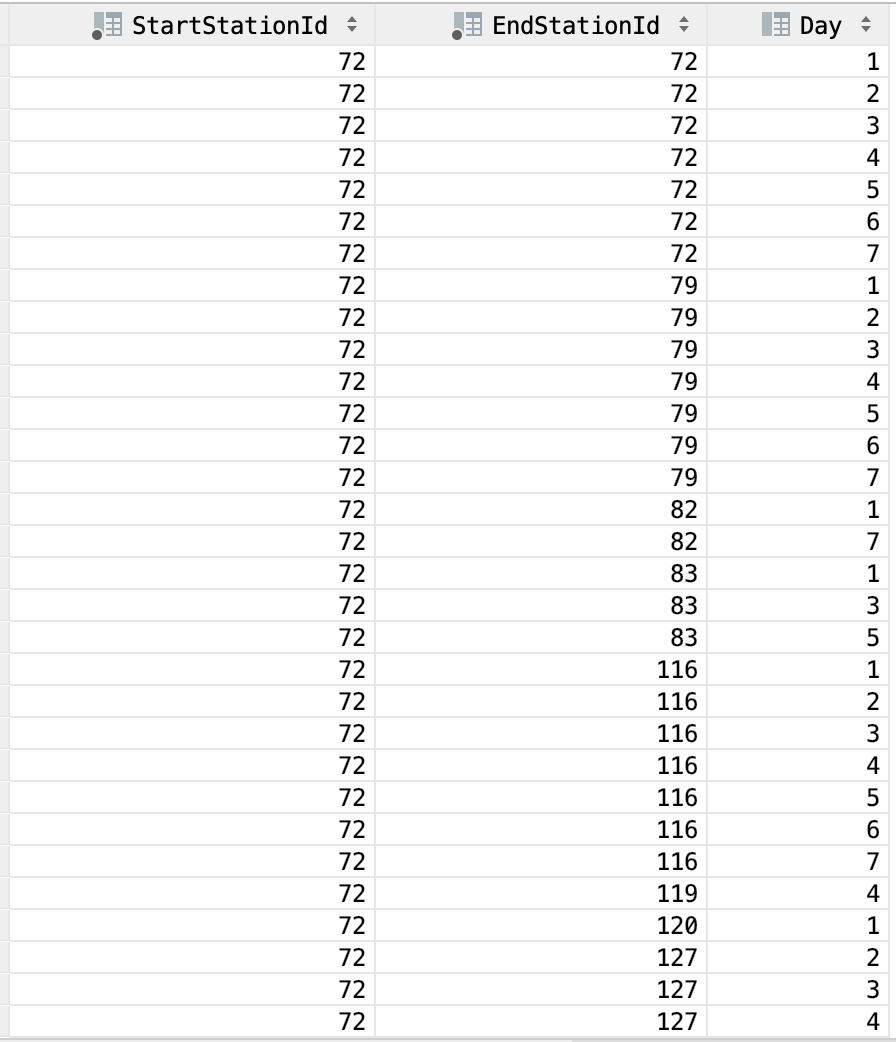 | StartStationId | EndStationId | Day |
|---|---|---|
| 72 | 72 | 1 |
| 72 | 72 | 2 |
| 72 | 72 | 3 |
| 72 | 72 | 4 |
| 72 | 72 | 5 |
| 72 | 72 | 6 |
| 72 | 72 | 7 |
| 72 | 79 | 1 |
| 72 | 79 | 2 |
| 72 | 79 | 3 |
| 72 | 79 | 4 |
| 72 | 79 | 5 |
| 72 | 79 | 6 |
| 72 | 79 | 7 |
| 72 | 82 | 1 |
| 72 | 82 | 7 |
| 72 | 83 | 1 |
| 72 | 83 | 3 |
| 72 | 83 | 5 |
| 72 | 116 | 1 |
| 72 | 116 | 2 |
| 72 | 116 | 3 |
| 72 | 116 | 4 |
| 72 | 116 | 5 |
| 72 | 116 | 6 |
| 72 | 116 | 7 |
| 72 | 119 | 4 |
| 72 | 120 | 1 |
| 72 | 127 | 2 |
| 72 | 127 | 3 |
| 72 | 127 | 4 |